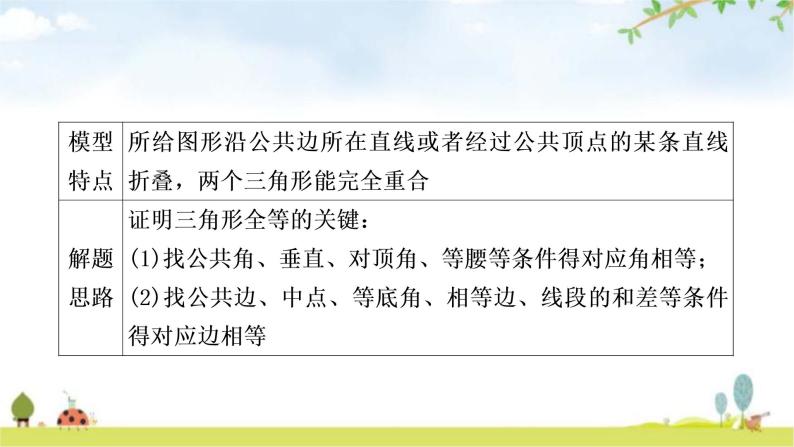 | 模型特点 | 所给图形沿公共边所在直线或者经过公共顶点的某条直线折叠，两个三角形能完全重合 |
|---|---|
| 解题思路 | 证明三角形全等的关键：<br>(1)找公共角、垂直、对顶角、等腰等条件得对应角相等；<br>(2)找公共边、中点、等底角、相等边、线段的和差等条件得对应边相等 |